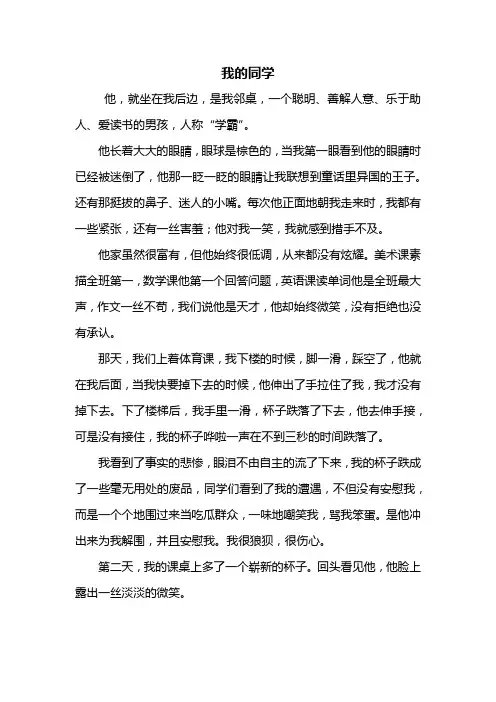 我的同学

他，就坐在我后边，是我邻桌，一个聪明、善解人意、乐于助人、爱读书的男孩，人称“学霸”。

他长着大大的眼睛，眼球是棕色的，当我第一眼看到他的眼睛时已经被迷倒了，他那一眨一眨的眼睛让我联想到童话里异国的王子。还有那挺拔的鼻子、迷人的小嘴。每次他正面地朝我走来时，我都有一些紧张，还有一丝害羞；他对我一笑，我就感到措手不及。

他家虽然很富有，但他始终很低调，从来都没有炫耀。美术课素描全班第一，数学课他第一个回答问题，英语课读单词他是全班最大声，作文一丝不苟，我们说他是天才，他却始终微笑，没有拒绝也没有承认。

那天，我们上着体育课，我下楼的时候，脚一滑，踩空了，他就在我后面，当我快要掉下去的时候，他伸出了手拉住了我，我才没有掉下去。下了楼梯后，我手里一滑，杯子跌落了下去，他去伸手接，可是没有接住，我的杯子哗啦一声在不到三秒的时间跌落了。

我看到了事实的悲惨，眼泪不由自主的流了下来，我的杯子跌成了一些毫无用处的废品，同学们看到了我的遭遇，不但没有安慰我，而是一个个地围过来当吃瓜群众，一味地嘲笑我，骂我笨蛋。是他冲出来为我解围，并且安慰我。我很狼狈，很伤心。

第二天，我的课桌上多了一个崭新的杯子。回头看见他，他脸上露出一丝淡淡的微笑。